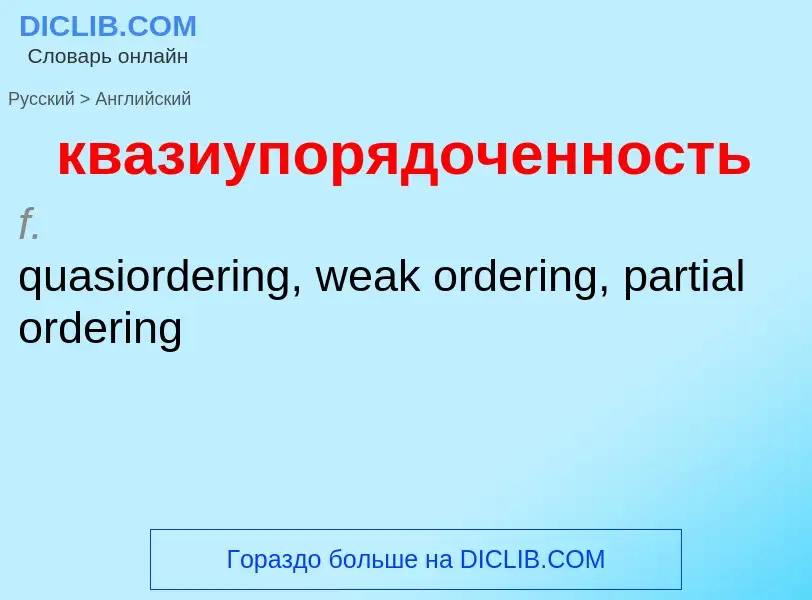 DICLIB.COM
Словарь онлайн

Русский > Английский

квазиупорядоченность

f.

quasiordering, weak ordering, partial ordering

Гораздо больше на DICLIB.COM